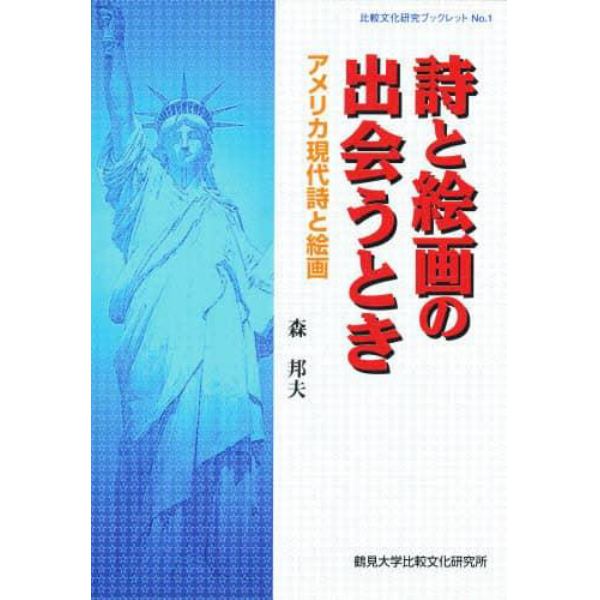 比較文化研究ブックレット No.1

詩と絵画の出会うとき

アメリカ現代詩と絵画

森 邦夫

鶴見大学比較文化研究所